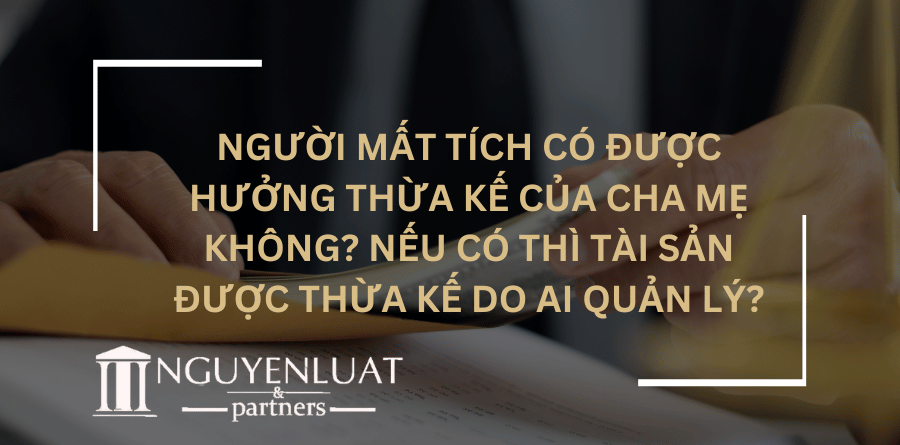 NGƯỜI MẤT TÍCH CÓ ĐƯỢC HƯỞNG THỪA KẾ CỦA CHA MẸ KHÔNG? NẾU CÓ THÌ TÀI SẢN ĐƯỢC THỪA KẾ DO AI QUẢN LÝ?

NGUYENLUAT
&
partners